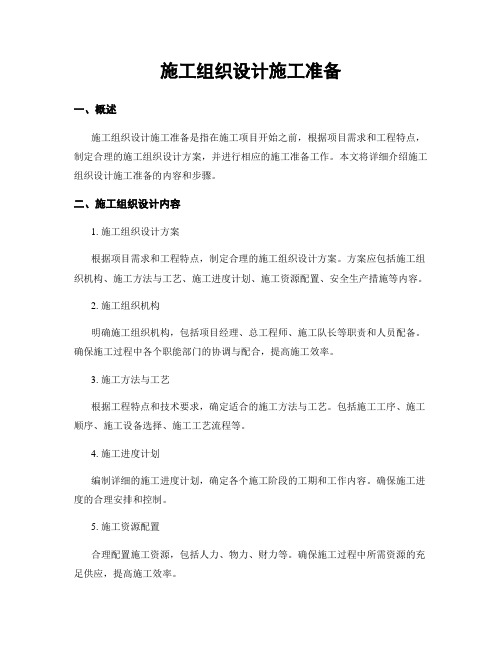 施工组织设计施工准备

一、概述

施工组织设计施工准备是指在施工项目开始之前，根据项目需求和工程特点，制定合理的施工组织设计方案，并进行相应的施工准备工作。本文将详细介绍施工组织设计施工准备的内容和步骤。

二、施工组织设计内容

1. 施工组织设计方案

根据项目需求和工程特点，制定合理的施工组织设计方案。方案应包括施工组织机构、施工方法与工艺、施工进度计划、施工资源配置、安全生产措施等内容。

2. 施工组织机构

明确施工组织机构，包括项目经理、总工程师、施工队长等职责和人员配备。确保施工过程中各个职能部门的协调与配合，提高施工效率。

3. 施工方法与工艺

根据工程特点和技术要求，确定适合的施工方法与工艺。包括施工工序、施工顺序、施工设备选择、施工工艺流程等。

4. 施工进度计划

编制详细的施工进度计划，确定各个施工阶段的工期和工作内容。确保施工进度的合理安排和控制。

5. 施工资源配置

合理配置施工资源，包括人力、物力、财力等。确保施工过程中所需资源的充足供应，提高施工效率。